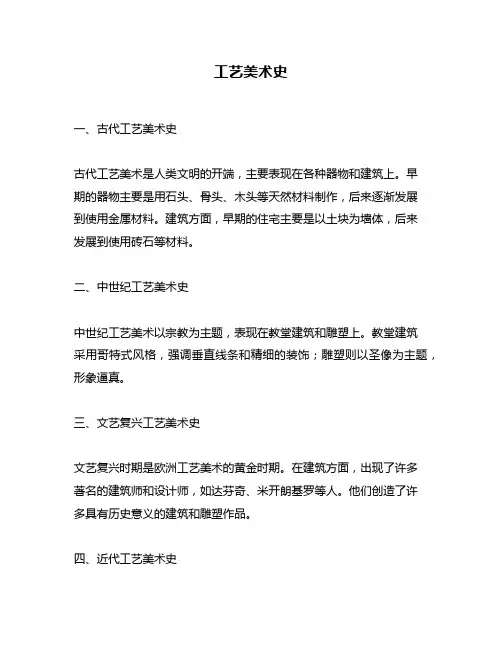 工艺美术史

一、古代工艺美术史

古代工艺美术是人类文明的开端，主要表现在各种器物和建筑上。早期的器物主要是用石头、骨头、木头等天然材料制作，后来逐渐发展到使用金属材料。建筑方面，早期的住宅主要是以土块为墙体，后来发展到使用砖石等材料。

二、中世纪工艺美术史

中世纪工艺美术以宗教为主题，表现在教堂建筑和雕塑上。教堂建筑采用哥特式风格，强调垂直线条和精细的装饰；雕塑则以圣像为主题，形象逼真。

三、文艺复兴工艺美术史

文艺复兴时期是欧洲工艺美术的黄金时期。在建筑方面，出现了许多著名的建筑师和设计师，如达芬奇、米开朗基罗等人。他们创造了许多具有历史意义的建筑和雕塑作品。

四、近代工艺美术史